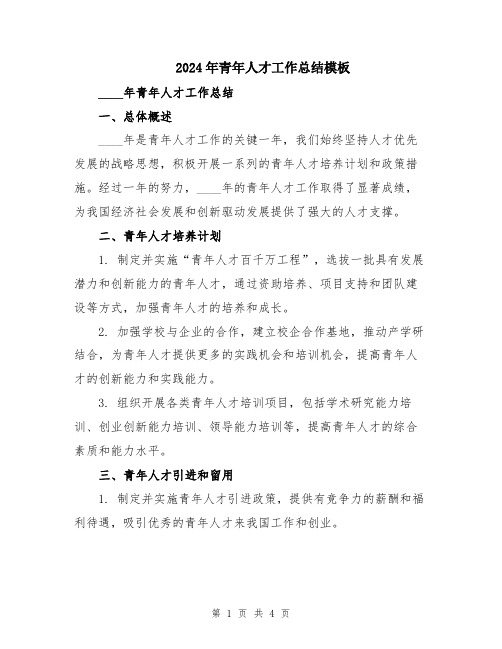 2024年青年人才工作总结模板

____年青年人才工作总结

一、总体概述

____年是青年人才工作的关键一年，我们始终坚持人才优先发展的战略思想，积极开展一系列的青年人才培养计划和政策措施。经过一年的努力，____年的青年人才工作取得了显著成绩，为我国经济社会发展和创新驱动发展提供了强大的人才支撑。

二、青年人才培养计划

1. 制定并实施“青年人才百千万工程”，选拔一批具有发展潜力和创新能力的青年人才，通过资助培养、项目支持和团队建设等方式，加强青年人才的培养和成长。

2. 加强学校与企业的合作，建立校企合作基地，推动产学研结合，为青年人才提供更多的实践机会和培训机会，提高青年人才的创新能力和实践能力。

3. 组织开展各类青年人才培训项目，包括学术研究能力培训、创业创新能力培训、领导能力培训等，提高青年人才的综合素质和能力水平。

三、青年人才引进和留用

1. 制定并实施青年人才引进政策，提供有竞争力的薪酬和福利待遇，吸引优秀的青年人才来我国工作和创业。

第 1 页 共 4 页